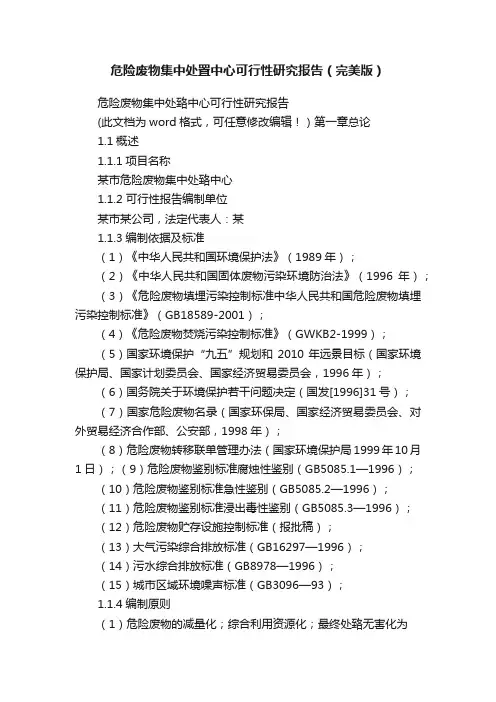 危险废物集中处置中心可行性研究报告（完美版）

危险废物集中处臵中心可行性研究报告

(此文档为 word 格式，可任意修改编辑！）第一章总论

1.1 概述

1.1.1 项目名称

某市危险废物集中处臵中心

1.1.2 可行性报告编制单位

某市某公司，法定代表人：某

1.1.3 编制依据及标准

（1）《中华人民共和国环境保护法》（1989 年）；

（2）《中华人民共和国固体废物污染环境防治法》（1996 年）；

（3）《危险废物填埋污染控制标准中华人民共和国危险废物填埋污染控制标准》（GB18589-2001）；

（4）《危险废物焚烧污染控制标准》（GWKB2-1999）；

（5）国家环境保护“九五”规划和 2010 年远景目标（国家环境保护局、国家计划委员会、国家经济贸易委员会，1996 年）；

（6）国务院关于环境保护若干问题决定（国发[1996]31 号）；

（7）国家危险废物名录（国家环保局、国家经济贸易委员会、对外贸易经济合作部、公安部，1998 年）；

（8）危险废物转移联单管理办法（国家环境保护局 1999 年 10 月 1 日）；（9）危险废物鉴别标准腐蚀性鉴别（GB5085.1—1996）；

（10）危险废物鉴别标准急性鉴别（GB5085.2—1996）；

（11）危险废物鉴别标准浸出毒性鉴别（GB5085.3—1996）；

（12）危险废物贮存设施控制标准（报批稿）；

（13）大气污染综合排放标准（GB16297—1996）；

（14）污水综合排放标准（GB8978—1996）；

（15）城市区域环境噪声标准（GB3096—93）；

1.1.4 编制原则

（1）危险废物的减量化；综合利用资源化；最终处臵无害化为